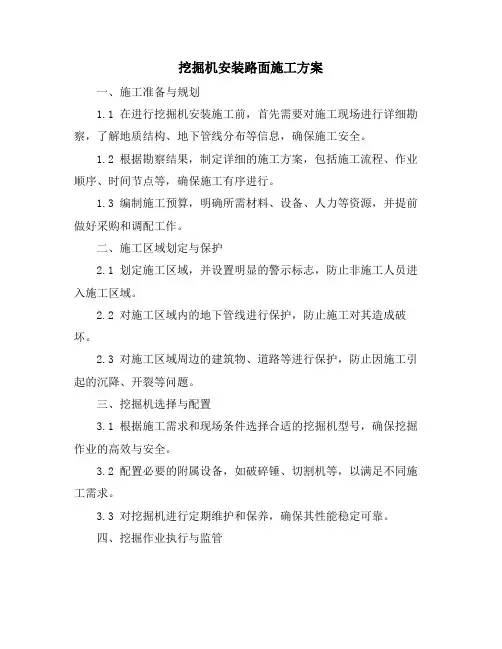 挖掘机安装路面施工方案

一、施工准备与规划

1.1 在进行挖掘机安装施工前，首先需要对施工现场进行详细勘察，了解地质结构、地下管线分布等信息，确保施工安全。

1.2 根据勘察结果，制定详细的施工方案，包括施工流程、作业顺序、时间节点等，确保施工有序进行。

1.3 编制施工预算，明确所需材料、设备、人力等资源，并提前做好采购和调配工作。

二、施工区域划定与保护

2.1 划定施工区域，并设置明显的警示标志，防止非施工人员进入施工区域。

2.2 对施工区域内的地下管线进行保护，防止施工对其造成破坏。

2.3 对施工区域周边的建筑物、道路等进行保护，防止因施工引起的沉降、开裂等问题。

三、挖掘机选择与配置

3.1 根据施工需求和现场条件选择合适的挖掘机型号，确保挖掘作业的高效与安全。

3.2 配置必要的附属设备，如破碎锤、切割机等，以满足不同施工需求。

3.3 对挖掘机进行定期维护和保养，确保其性能稳定可靠。

四、挖掘作业执行与监管